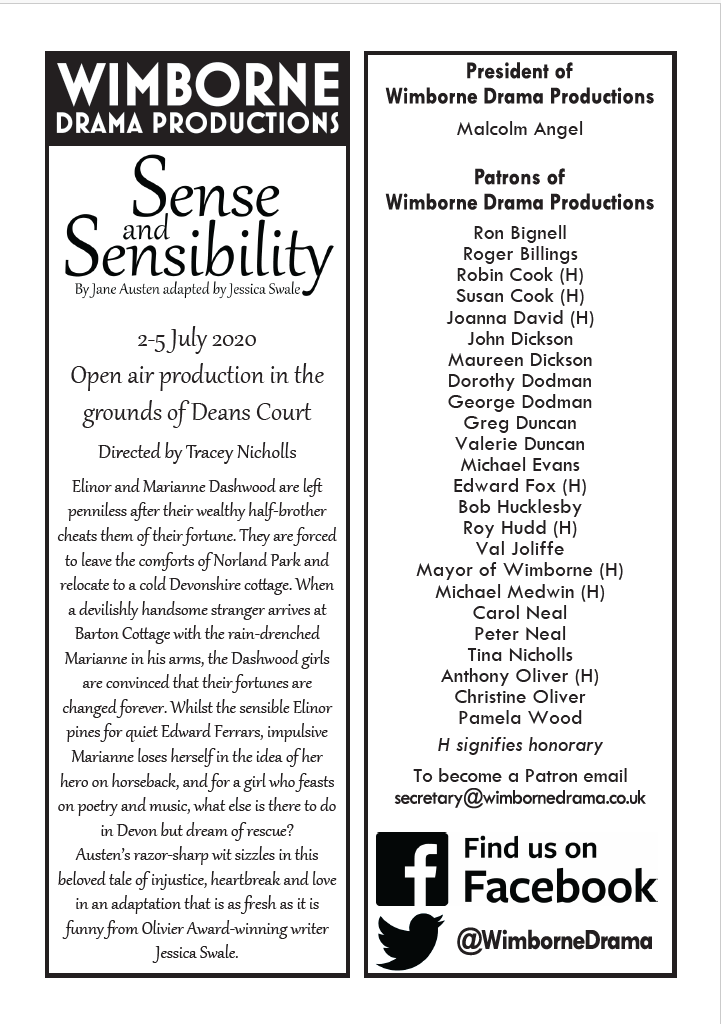 WIMBORNE
DRAMA PRODUCTIONS

Sense and Sensibility
By Jane Austen adapted by Jessica Swale

2-5 July 2020

Open air production in the grounds of Deans Court

Directed by Tracey Nicholls

Elinor and Marianne Dashwood are left penniless after their wealthy half-brother cheats them of their fortune. They are forced to leave the comforts of Norland Park and relocate to a cold Devonshire cottage. When a devilishly handsome stranger arrives at Barton Cottage with the rain-drenched Marianne in his arms, the Dashwood girls are convinced that their fortunes are changed forever. Whilst the sensible Elinor pines for quiet Edward Ferrars, impulsive Marianne loses herself in the idea of her hero on horseback, and for a girl who feasts on poetry and music, what else is there to do in Devon but dream of rescue?
Austen's razor-sharp wit sizzles in this beloved tale of injustice, heartbreak and love in an adaptation that is as fresh as it is funny from Olivier Award-winning writer Jessica Swale.

President of
Wimborne Drama Productions
Malcolm Angel

Patrons of
Wimborne Drama Productions
Ron Bignell
Roger Billings
Robin Cook (H)
Susan Cook (H)
Joanna David (H)
John Dickson
Maureen Dickson
Dorothy Dodman
George Dodman
Greg Duncan
Valerie Duncan
Michael Evans
Edward Fox (H)
Bob Hucklesby
Roy Hudd (H)
Val Joliffe
Mayor of Wimborne (H)
Michael Medwin (H)
Carol Neal
Peter Neal
Tina Nicholls
Anthony Oliver (H)
Christine Oliver
Pamela Wood
H signifies honorary

To become a Patron email
secretary@wimbornedrama.co.uk

Find us on
Facebook
@WimborneDrama